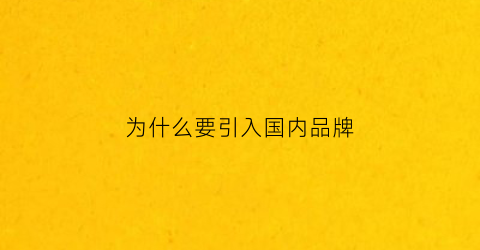 为什么要引入国内品牌